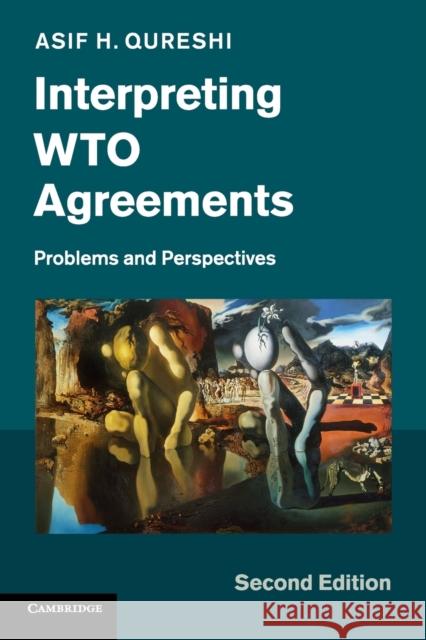 ASIF H. QURESHI

Interpreting WTO Agreements

Problems and Perspectives

Second Edition

CAMBRIDGE